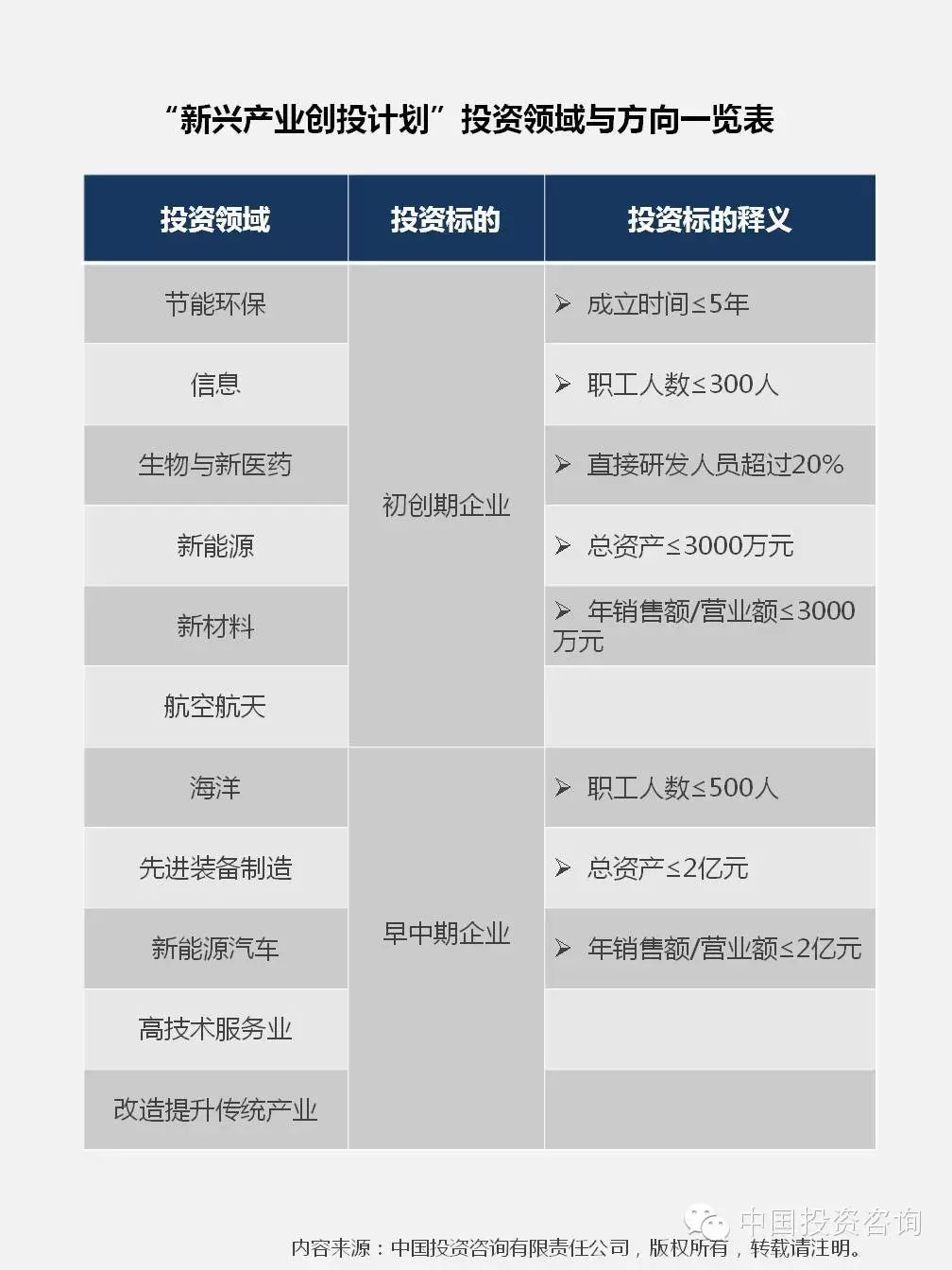 “新兴产业创投计划”投资领域与方向一览表

| 投资领域 | 投资标的 | 投资标的释义 |
|---|---|---|
| 节能环保 | 初创期企业 | ➢ 成立时间≤5年 |
| 信息 | | ➢ 职工人数≤300人 |
| 生物与新医药 | | ➢ 直接研发人员超过20% |
| 新能源 | | ➢ 总资产≤3000万元 |
| 新材料 | | ➢ 年销售额/营业额≤3000万元 |
| 航空航天 | | |
| 海洋 | 早中期企业 | ➢ 职工人数≤500人 |
| 先进装备制造 | | ➢ 总资产≤2亿元 |
| 新能源汽车 | | ➢ 年销售额/营业额≤2亿元 |
| 高技术服务业 | | |
| 改造提升传统产业 | | |

中国投资咨询

内容来源：中国投资咨询有限责任公司，版权所有，转载请注明。